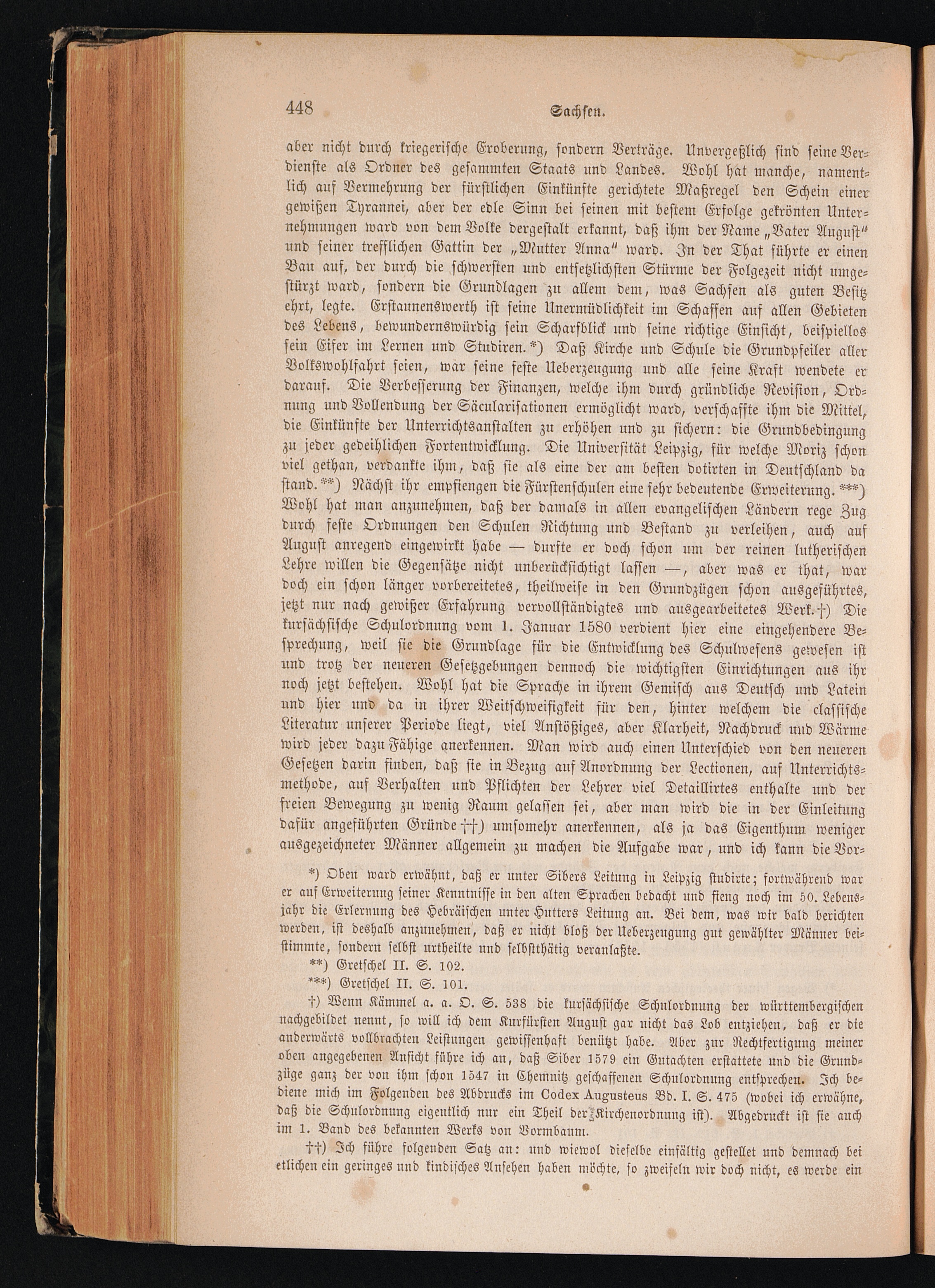 448 Sachsen.

aber nicht durch kriegerische Eroberung, sondern Verträge. Unvergeßlich sind seine Verdienste als Ordner des gesammten Staats und Landes. Wohl hat manche, namentlich auf Vermehrung der fürstlichen Einkünfte gerichtete Maßregel den Schein einer gewißen Tyrannei, aber der edle Sinn bei seinen mit bestem Erfolge gekrönten Unternehmungen ward von dem Volke dergestalt erkannt, daß ihm der Name „Vater August" und seiner trefflichen Gattin der „Mutter Anna" ward. In der That führte er einen Bau auf, der durch die schwersten und entsetzlichsten Stürme der Folgezeit nicht umgestürzt ward, sondern die Grundlagen zu allem dem, was Sachsen als guten Besitz ehrt, legte. Erstaunenswerth ist seine Unermüdlichkeit im Schaffen auf allen Gebieten des Lebens, bewundernswürdig sein Scharfblick und seine richtige Einsicht, beispiellos sein Eifer im Lernen und Studiren.*) Daß Kirche und Schule die Grundpfeiler aller Volkswohlfahrt seien, war seine feste Ueberzeugung und alle seine Kraft wendete er darauf. Die Verbesserung der Finanzen, welche ihm durch gründliche Revision, Ordnung und Vollendung der Säcularisationen ermöglicht ward, verschaffte ihm die Mittel, die Einkünfte der Unterrichtsanstalten zu erhöhen und zu sichern: die Grundbedingung zu jeder gedeihlichen Fortentwicklung. Die Universität Leipzig, für welche Moriz schon viel gethan, verdankte ihm, daß sie als eine der am besten dotirten in Deutschland da stand.**) Nächst ihr empfiengen die Fürstenschulen eine sehr bedeutende Erweiterung.***) Wohl hat man anzunehmen, daß der damals in allen evangelischen Ländern rege Zug durch feste Ordnungen den Schulen Richtung und Bestand zu verleihen, auch auf August anregend eingewirkt habe — durfte er doch schon um der reinen lutherischen Lehre willen die Gegensätze nicht unberücksichtigt lassen —, aber was er that, war doch ein schon länger vorbereitetes, theilweise in den Grundzügen schon ausgeführtes, jetzt nur nach gewißer Erfahrung vervollständigtes und ausgearbeitetes Werk.†) Die kursächsische Schulordnung vom 1. Januar 1580 verdient hier eine eingehendere Besprechung, weil sie die Grundlage für die Entwicklung des Schulwesens gewesen ist und trotz der neueren Gesetzgebungen dennoch die wichtigsten Einrichtungen aus ihr noch jetzt bestehen. Wohl hat die Sprache in ihrem Gemisch aus Deutsch und Latein und hier und da in ihrer Weitschweifigkeit für den, hinter welchem die classische Literatur unserer Periode liegt, viel Anstößiges, aber Klarheit, Nachdruck und Wärme wird jeder dazu Fähige anerkennen. Man wird auch einen Unterschied von den neueren Gesetzen darin finden, daß sie in Bezug auf Anordnung der Lectionen, auf Unterrichtsmethode, auf Verhalten und Pflichten der Lehrer viel Detaillirtes enthalte und der freien Bewegung zu wenig Raum gelassen sei, aber man wird die in der Einleitung dafür angeführten Gründe††) umsomehr anerkennen, als ja das Eigenthum weniger ausgezeichneter Männer allgemein zu machen die Aufgabe war, und ich kann die Vor-

*) Oben ward erwähnt, daß er unter Sibers Leitung in Leipzig studirte; fortwährend war er auf Erweiterung seiner Kenntnisse in den alten Sprachen bedacht und fieng noch im 50. Lebensjahr die Erlernung des Hebräischen unter Hutters Leitung an. Bei dem, was wir bald berichten werden, ist deshalb anzunehmen, daß er nicht bloß der Ueberzeugung gut gewählter Männer beistimmte, sondern selbst urtheilte und selbstthätig veranlaßte.

**) Gretschel II. S. 102.

***) Gretschel II. S. 101.

†) Wenn Kämmel a. a. O. S. 538 die kursächsische Schulordnung der württembergischen nachgebildet nennt, so will ich dem Kurfürsten August gar nicht das Lob entziehen, daß er die anderwärts vollbrachten Leistungen gewissenhaft benützt habe. Aber zur Rechtfertigung meiner oben angegebenen Ansicht führe ich an, daß Siber 1579 ein Gutachten erstattete und die Grundzüge ganz der von ihm schon 1547 in Chemnitz geschaffenen Schulordnung entsprechen. Ich bediene mich im Folgenden des Abdrucks im Codex Augusteus Bd. I. S. 475 (wobei ich erwähne, daß die Schulordnung eigentlich nur ein Theil der Kirchenordnung ist). Abgedruckt ist sie auch im 1. Band des bekannten Werks von Vormbaum.

††) Ich führe folgenden Satz an: und wiewol dieselbe einfältig gestellet und demnach bei etlichen ein geringes und kindisches Ansehen haben möchte, so zweifeln wir doch nicht, es werde ein